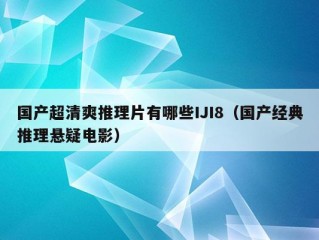 国产超清爽推理片有哪些IJI8（国产经典推理悬疑电影）